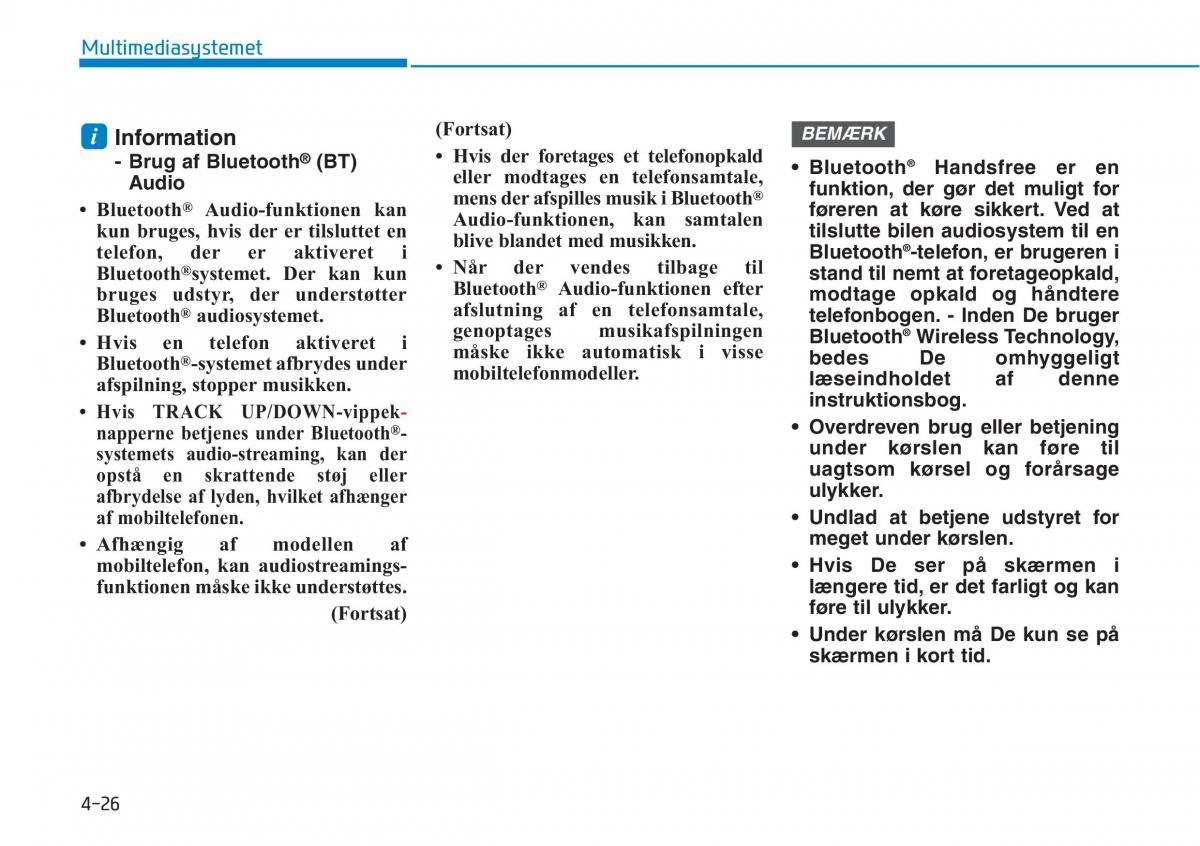 Multimediasystemet

i Information
- Brug af Bluetooth® (BT) Audio

• Bluetooth® Audio-funktionen kan kun bruges, hvis der er tilsluttet en telefon, der er aktiveret i Bluetooth®systemet. Der kan kun bruges udstyr, der understøtter Bluetooth® audiosystemet.

• Hvis en telefon aktiveret i Bluetooth®-systemet afbrydes under afspilning, stopper musikken.

• Hvis TRACK UP/DOWN-vippeknapperne betjenes under Bluetooth®-systemets audio-streaming, kan der opstå en skrattende støj eller afbrydelse af lyden, hvilket afhænger af mobiltelefonen.

• Afhængig af modellen af mobiltelefon, kan audiostreamingsfunktionen måske ikke understøttes.

(Fortsat)

(Fortsat)

• Hvis der foretages et telefonopkald eller modtages en telefonsamtale, mens der afspilles musik i Bluetooth® Audio-funktionen, kan samtalen blive blandet med musikken.

• Når der vendes tilbage til Bluetooth® Audio-funktionen efter afslutning af en telefonsamtale, genoptages musikafspilningen måske ikke automatisk i visse mobiltelefonmodeller.

BEMÆRK

• Bluetooth® Handsfree er en funktion, der gør det muligt for føreren at køre sikkert. Ved at tilslutte bilen audiosystem til en Bluetooth®-telefon, er brugeren i stand til nemt at foretageopkald, modtage opkald og håndtere telefonbogen. - Inden De bruger Bluetooth® Wireless Technology, bedes De omhyggeligt læseindholdet af denne instruktionsbog.

• Overdreven brug eller betjening under kørslen kan føre til uagtsom kørsel og forårsage ulykker.

• Undlad at betjene udstyret for meget under kørslen.

• Hvis De ser på skærmen i længere tid, er det farligt og kan føre til ulykker.

• Under kørslen må De kun se på skærmen i kort tid.

4-26